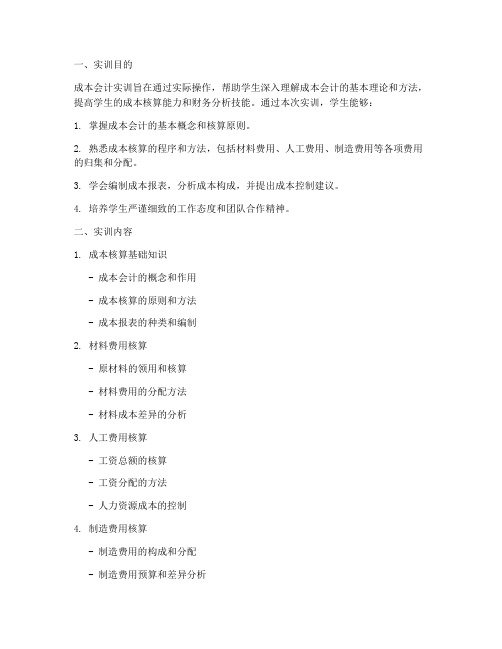 一、实训目的

成本会计实训旨在通过实际操作，帮助学生深入理解成本会计的基本理论和方法，提高学生的成本核算能力和财务分析技能。通过本次实训，学生能够：

1. 掌握成本会计的基本概念和核算原则。

2. 熟悉成本核算的程序和方法，包括材料费用、人工费用、制造费用等各项费用的归集和分配。

3. 学会编制成本报表，分析成本构成，并提出成本控制建议。

4. 培养学生严谨细致的工作态度和团队合作精神。

二、实训内容

1. 成本核算基础知识

- 成本会计的概念和作用

- 成本核算的原则和方法

- 成本报表的种类和编制

2. 材料费用核算

- 原材料的领用和核算

- 材料费用的分配方法

- 材料成本差异的分析

3. 人工费用核算

- 工资总额的核算

- 工资分配的方法

- 人力资源成本的控制

4. 制造费用核算

- 制造费用的构成和分配

- 制造费用预算和差异分析